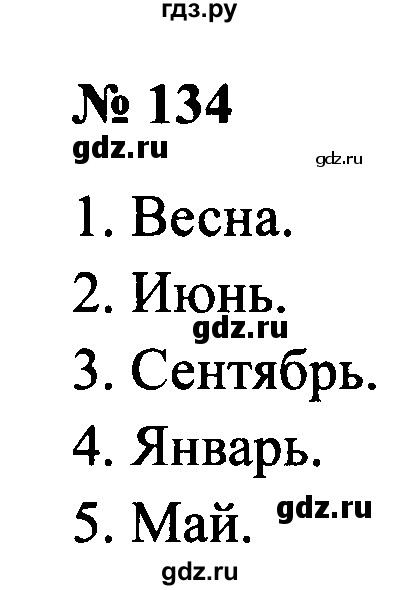 гдз.ру

№ 134

gdz.ru

gdz.ru

1. Весна.

2. Июнь.

gdz.ru

3. Сентябрь.

4. Январь.

5. Май.

gdz.ru

gdz.ru